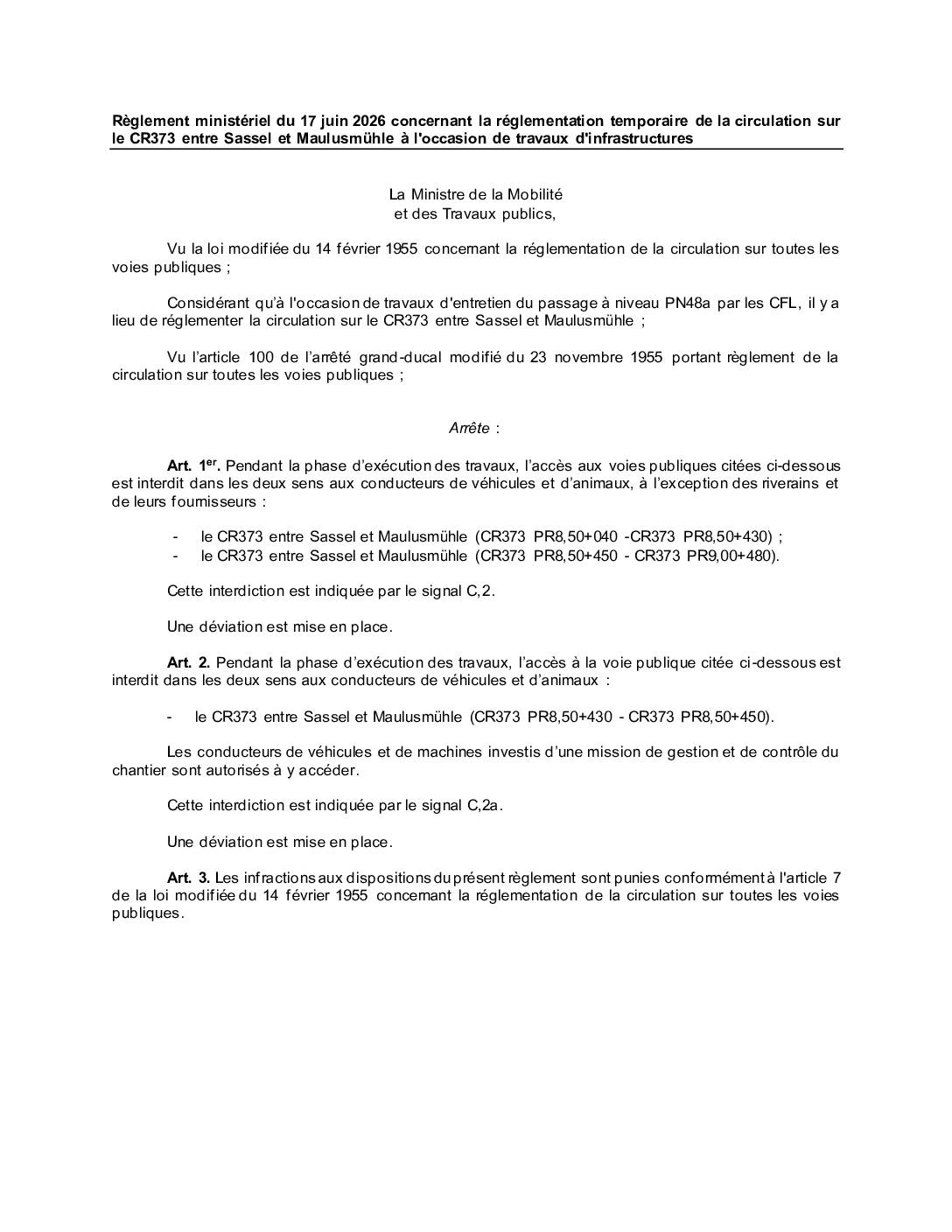 Règlement ministériel du 17 juin 2026 concernant la réglementation temporaire de la circulation sur le CR373 entre Sassel et Maulusmühle à l'occasion de travaux d'infrastructures

La Ministre de la Mobilité
et des Travaux publics,

Vu la loi modifiée du 14 février 1955 concernant la réglementation de la circulation sur toutes les voies publiques ;

Considérant qu'à l'occasion de travaux d'entretien du passage à niveau PN48a par les CFL, il y a lieu de réglementer la circulation sur le CR373 entre Sassel et Maulusmühle ;

Vu l'article 100 de l'arrêté grand-ducal modifié du 23 novembre 1955 portant règlement de la circulation sur toutes les voies publiques ;

Arrête :

Art. 1$^{er}$. Pendant la phase d'exécution des travaux, l'accès aux voies publiques citées ci-dessous est interdit dans les deux sens aux conducteurs de véhicules et d'animaux, à l'exception des riverains et de leurs fournisseurs :

- le CR373 entre Sassel et Maulusmühle (CR373 PR8,50+040 -CR373 PR8,50+430) ;
- le CR373 entre Sassel et Maulusmühle (CR373 PR8,50+450 - CR373 PR9,00+480).

Cette interdiction est indiquée par le signal C,2.

Une déviation est mise en place.

Art. 2. Pendant la phase d'exécution des travaux, l'accès à la voie publique citée ci-dessous est interdit dans les deux sens aux conducteurs de véhicules et d'animaux :

- le CR373 entre Sassel et Maulusmühle (CR373 PR8,50+430 - CR373 PR8,50+450).

Les conducteurs de véhicules et de machines investis d'une mission de gestion et de contrôle du chantier sont autorisés à y accéder.

Cette interdiction est indiquée par le signal C,2a.

Une déviation est mise en place.

Art. 3. Les infractions aux dispositions du présent règlement sont punies conformément à l'article 7 de la loi modifiée du 14 février 1955 concernant la réglementation de la circulation sur toutes les voies publiques.